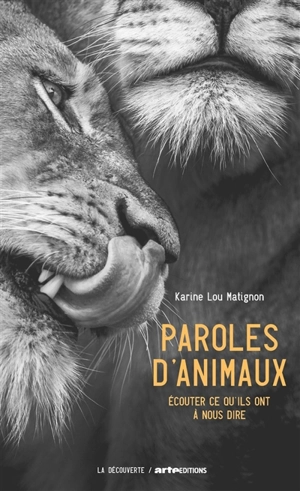 Karine Lou Matignon

PAROLES D'ANIMAUX

ÉCOUTER CE QU'ILS ONT À NOUS DIRE

LA DÉCOUVERTE / arte EDITIONS